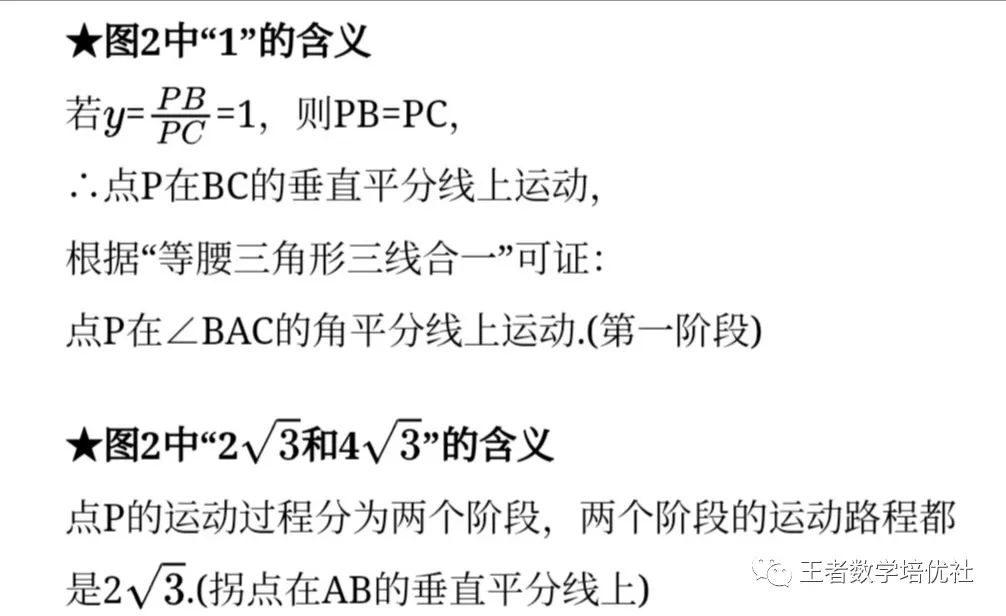 ★图2中“1”的含义

若$y=\frac{PB}{PC}=1$，则PB=PC,

∴点P在BC的垂直平分线上运动,

根据“等腰三角形三线合一”可证:

点P在∠BAC的角平分线上运动.(第一阶段)

★图2中“$2\sqrt{3}$和$4\sqrt{3}$”的含义

点P的运动过程分为两个阶段，两个阶段的运动路程都是$2\sqrt{3}$.(拐点在AB的垂直平分线上)

王者数学培优社